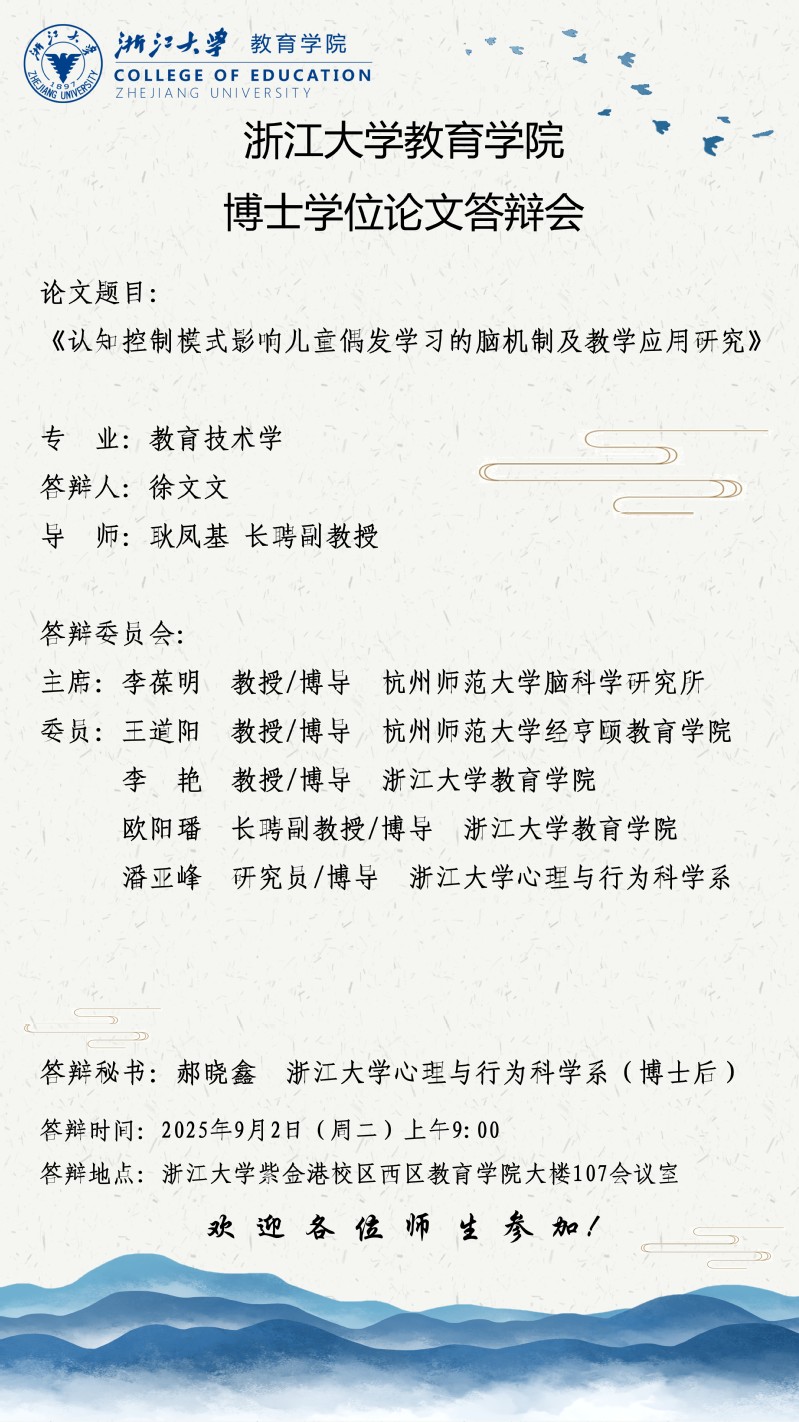 浙江大学 教育学院
COLLEGE OF EDUCATION
ZHEJIANG UNIVERSITY

浙江大学教育学院
博士学位论文答辩会

论文题目：
《认知控制模式影响儿童偶发学习的脑机制及教学应用研究》

专　业：教育技术学
答辩人：徐文文
导　师：耿凤基 长聘副教授

答辩委员会：
主席：李葆明　教授/博导　杭州师范大学脑科学研究所
委员：王道阳　教授/博导　杭州师范大学经亨颐教育学院
　　　李　艳　教授/博导　浙江大学教育学院
　　　欧阳璠　长聘副教授/博导　浙江大学教育学院
　　　潘亚峰　研究员/博导　浙江大学心理与行为科学系

答辩秘书：郝晓鑫　浙江大学心理与行为科学系（博士后）
答辩时间：2025年9月2日（周二）上午9:00
答辩地点：浙江大学紫金港校区西区教育学院大楼107会议室
欢迎各位师生参加！